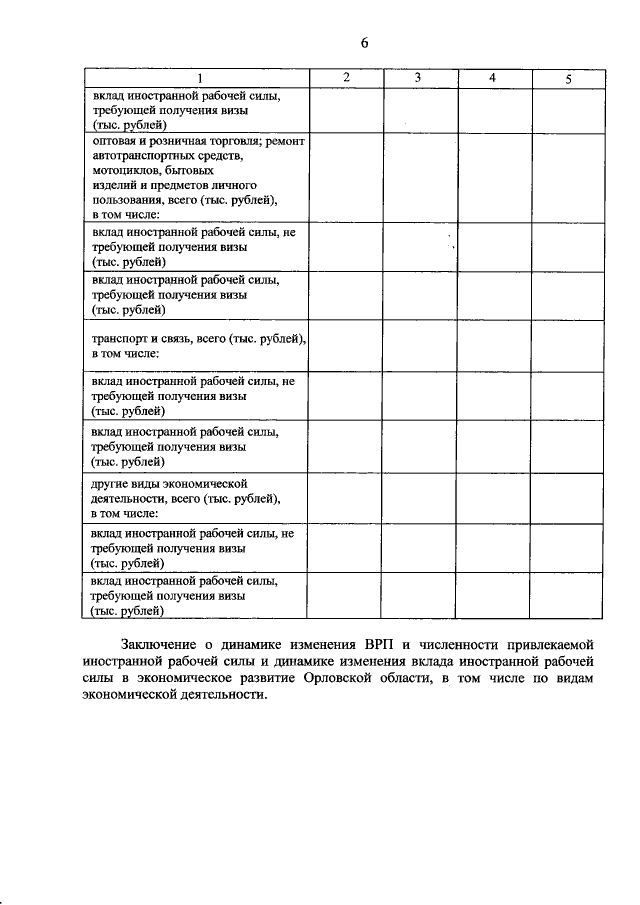 6

| 1 | 2 | 3 | 4 | 5 |
|---|---|---|---|---|
| вклад иностранной рабочей силы, требующей получения визы (тыс. рублей) | | | | |
| оптовая и розничная торговля; ремонт автотранспортных средств, мотоциклов, бытовых изделий и предметов личного пользования, всего (тыс. рублей), в том числе: | | | | |
| вклад иностранной рабочей силы, не требующей получения визы (тыс. рублей) | | | | |
| вклад иностранной рабочей силы, требующей получения визы (тыс. рублей) | | | | |
| транспорт и связь, всего (тыс. рублей), в том числе: | | | | |
| вклад иностранной рабочей силы, не требующей получения визы (тыс. рублей) | | | | |
| вклад иностранной рабочей силы, требующей получения визы (тыс. рублей) | | | | |
| другие виды экономической деятельности, всего (тыс. рублей), в том числе: | | | | |
| вклад иностранной рабочей силы, не требующей получения визы (тыс. рублей) | | | | |
| вклад иностранной рабочей силы, требующей получения визы (тыс. рублей) | | | | |

Заключение о динамике изменения ВРП и численности привлекаемой иностранной рабочей силы и динамике изменения вклада иностранной рабочей силы в экономическое развитие Орловской области, в том числе по видам экономической деятельности.